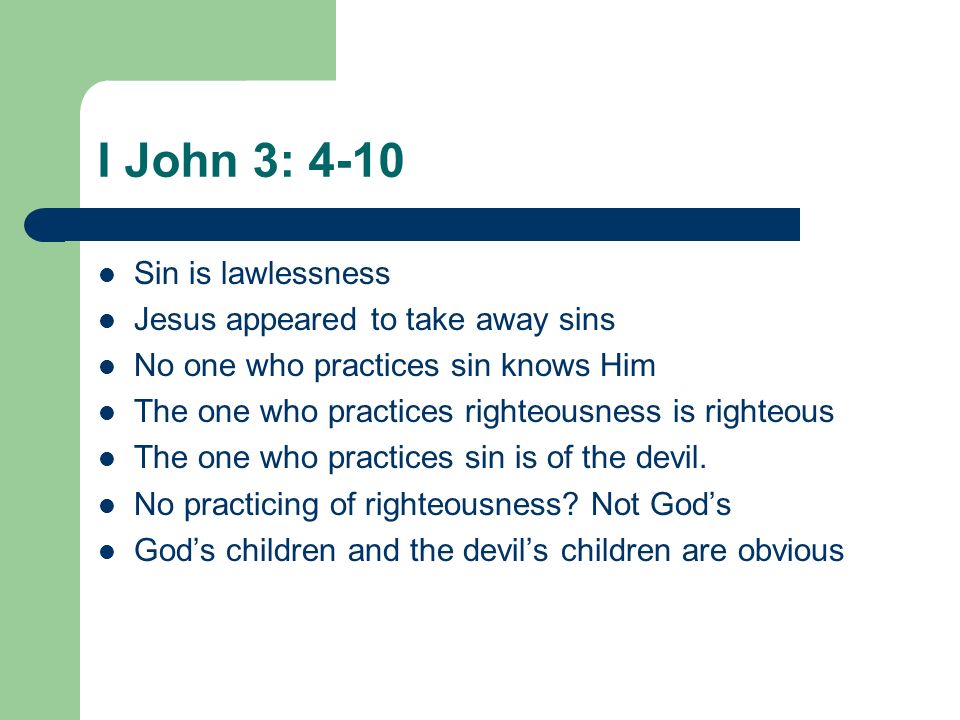 I John 3: 4-10

- Sin is lawlessness
- Jesus appeared to take away sins
- No one who practices sin knows Him
- The one who practices righteousness is righteous
- The one who practices sin is of the devil.
- No practicing of righteousness? Not God’s
- God’s children and the devil’s children are obvious